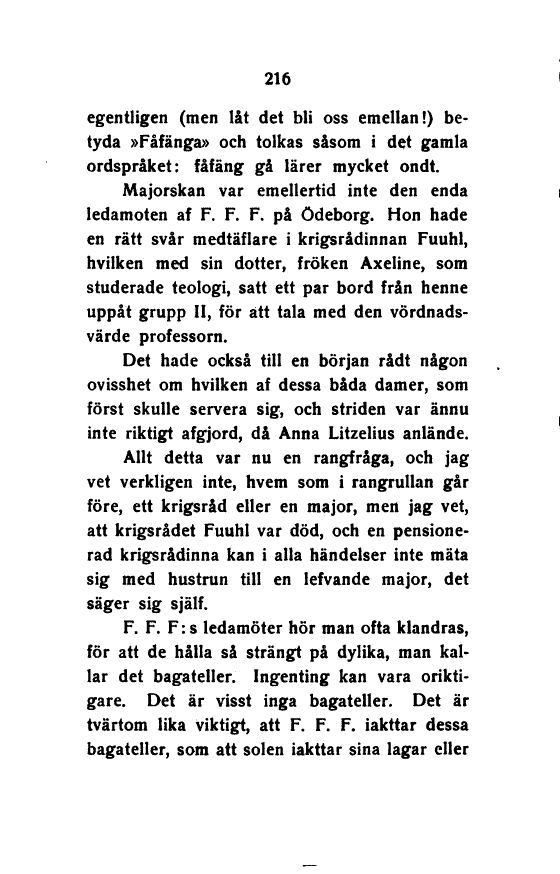 216

egentligen (men låt det bli oss emellan!) betyda »Fåfänga» och tolkas såsom i det gamla ordspråket: fåfäng gå lärer mycket ondt.

Majorskan var emellertid inte den enda ledamoten af F. F. F. på Ödeborg. Hon hade en rätt svår medtäflare i krigsrådinnan Fuuhl, hvilken med sin dotter, fröken Axeline, som studerade teologi, satt ett par bord från henne uppåt grupp II, för att tala med den vördnadsvärde professorn.

Det hade också till en början rådt någon ovisshet om hvilken af dessa båda damer, som först skulle servera sig, och striden var ännu inte riktigt afgjord, då Anna Litzelius anlände.

Allt detta var nu en rangfråga, och jag vet verkligen inte, hvem som i rangrullan går före, ett krigsråd eller en major, men jag vet, att krigsrådet Fuuhl var död, och en pensionerad krigsrådinna kan i alla händelser inte mäta sig med hustrun till en lefvande major, det säger sig själf.

F. F. F:s ledamöter hör man ofta klandras, för att de hålla så strängt på dylika, man kallar det bagateller. Ingenting kan vara oriktigare. Det är visst inga bagateller. Det är tvärtom lika viktigt, att F. F. F. iakttar dessa bagateller, som att solen iakttar sina lagar eller